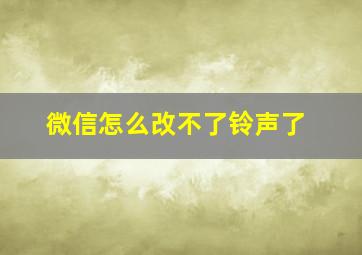 微信怎么改不了铃声了